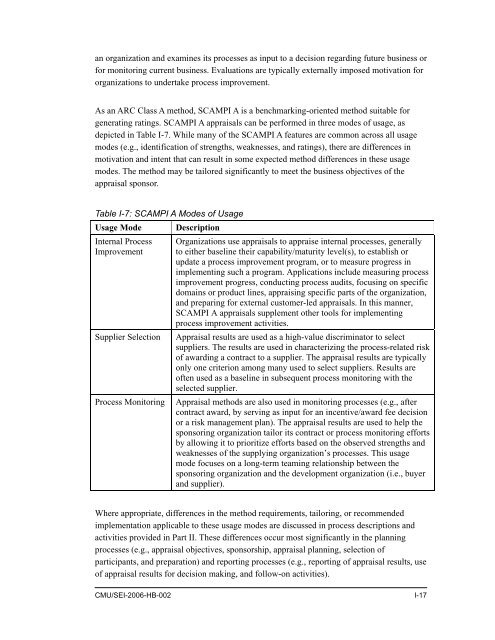 an organization and examines its processes as input to a decision regarding future business or for monitoring current business. Evaluations are typically externally imposed motivation for organizations to undertake process improvement.

As an ARC Class A method, SCAMPI A is a benchmarking-oriented method suitable for generating ratings. SCAMPI A appraisals can be performed in three modes of usage, as depicted in Table I-7. While many of the SCAMPI A features are common across all usage modes (e.g., identification of strengths, weaknesses, and ratings), there are differences in motivation and intent that can result in some expected method differences in these usage modes. The method may be tailored significantly to meet the business objectives of the appraisal sponsor.

Table I-7: SCAMPI A Modes of Usage

| Usage Mode | Description |
|---|---|
| Internal Process Improvement | Organizations use appraisals to appraise internal processes, generally to either baseline their capability/maturity level(s), to establish or update a process improvement program, or to measure progress in implementing such a program. Applications include measuring process improvement progress, conducting process audits, focusing on specific domains or product lines, appraising specific parts of the organization, and preparing for external customer-led appraisals. In this manner, SCAMPI A appraisals supplement other tools for implementing process improvement activities. |
| Supplier Selection | Appraisal results are used as a high-value discriminator to select suppliers. The results are used in characterizing the process-related risk of awarding a contract to a supplier. The appraisal results are typically only one criterion among many used to select suppliers. Results are often used as a baseline in subsequent process monitoring with the selected supplier. |
| Process Monitoring | Appraisal methods are also used in monitoring processes (e.g., after contract award, by serving as input for an incentive/award fee decision or a risk management plan). The appraisal results are used to help the sponsoring organization tailor its contract or process monitoring efforts by allowing it to prioritize efforts based on the observed strengths and weaknesses of the supplying organization's processes. This usage mode focuses on a long-term teaming relationship between the sponsoring organization and the development organization (i.e., buyer and supplier). |

Where appropriate, differences in the method requirements, tailoring, or recommended implementation applicable to these usage modes are discussed in process descriptions and activities provided in Part II. These differences occur most significantly in the planning processes (e.g., appraisal objectives, sponsorship, appraisal planning, selection of participants, and preparation) and reporting processes (e.g., reporting of appraisal results, use of appraisal results for decision making, and follow-on activities).

CMU/SEI-2006-HB-002 I-17